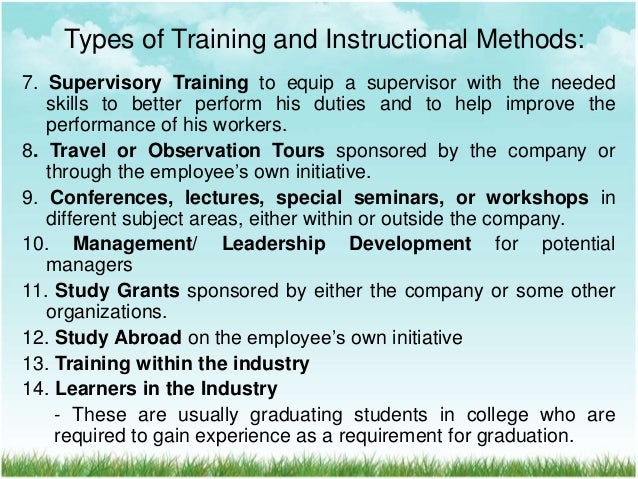 Types of Training and Instructional Methods:

7. Supervisory Training to equip a supervisor with the needed skills to better perform his duties and to help improve the performance of his workers.

8. Travel or Observation Tours sponsored by the company or through the employee's own initiative.

9. Conferences, lectures, special seminars, or workshops in different subject areas, either within or outside the company.

10. Management/ Leadership Development for potential managers

11. Study Grants sponsored by either the company or some other organizations.

12. Study Abroad on the employee's own initiative

13. Training within the industry

14. Learners in the Industry

- These are usually graduating students in college who are required to gain experience as a requirement for graduation.